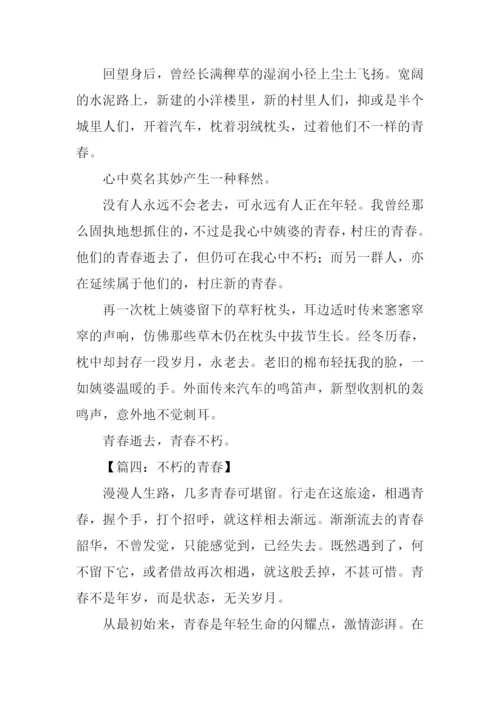 回望身后，曾经长满稗草的湿润小径上尘土飞扬。宽阔的水泥路上，新建的小洋楼里，新的村里人们，抑或是半个城里人们，开着汽车，枕着羽绒枕头，过着他们不一样的青春。

心中莫名其妙产生一种释然。

没有人永远不会老去，可永远有人正在年轻。我曾经那么固执地想抓住的，不过是我心中姨婆的青春，村庄的青春。他们的青春逝去了，但仍可在我心中不朽；而另一群人，亦在延续属于他们的，村庄新的青春。

再一次枕上姨婆留下的草籽枕头，耳边适时传来窸窸窣窣的声响，仿佛那些草木仍在枕头中拔节生长。经冬历春，枕中却封存一段岁月，永老去。老旧的棉布轻抚我的脸，一如姨婆温暖的手。外面传来汽车的鸣笛声，新型收割机的轰鸣声，意外地不觉刺耳。

青春逝去，青春不朽。

【篇四：不朽的青春】

漫漫人生路，几多青春可堪留。行走在这旅途，相遇青春，握个手，打个招呼，就这样相去渐远。渐渐流去的青春韶华，不曾发觉，只能感觉到，已经失去。既然遇到了，何不留下它，或者借故再次相遇，就这般丢掉，不甚可惜。青春不是年岁，而是状态，无关岁月。

从最初始来，青春是年轻生命的闪耀点，激情澎湃。在